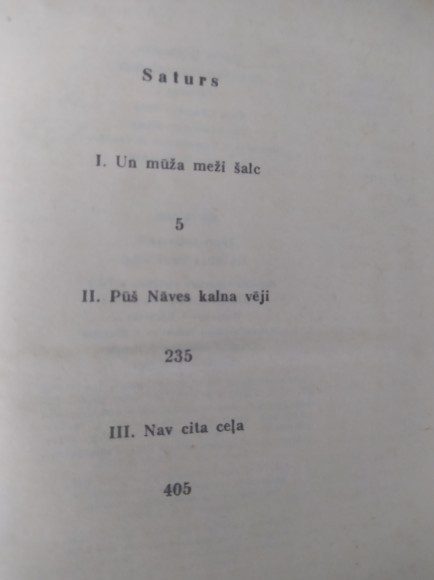 Saturs

I. Un mūža meži šalc

5

II. Pūš Nāves kalna vēji

235

III. Nav cita ceļa

405